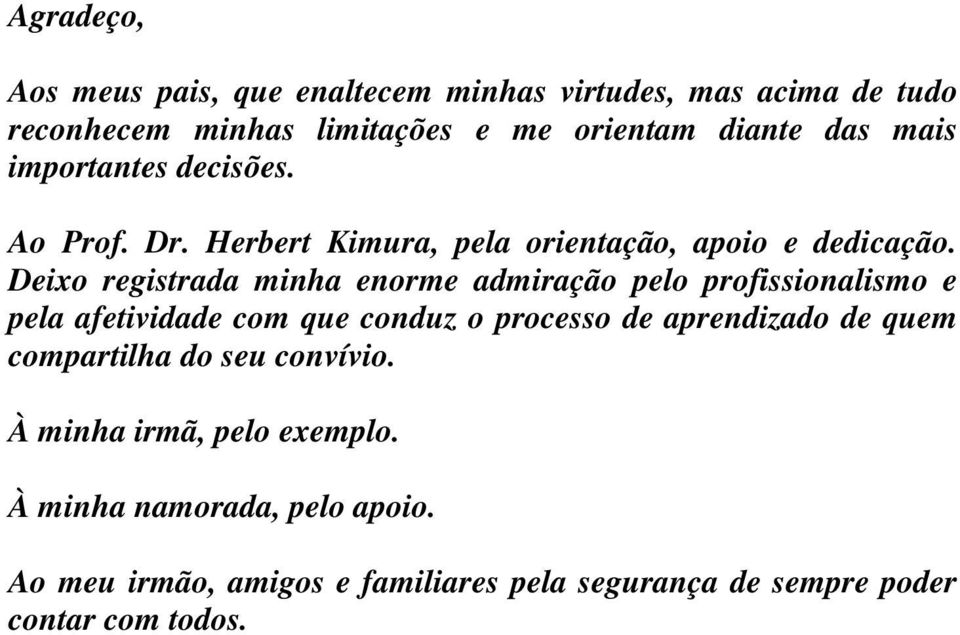 Agradeço,

Aos meus pais, que enaltecem minhas virtudes, mas acima de tudo reconhecem minhas limitações e me orientam diante das mais importantes decisões.

Ao Prof. Dr. Herbert Kimura, pela orientação, apoio e dedicação. Deixo registrada minha enorme admiração pelo profissionalismo e pela afetividade com que conduz o processo de aprendizado de quem compartilha do seu convívio.

À minha irmã, pelo exemplo.

À minha namorada, pelo apoio.

Ao meu irmão, amigos e familiares pela segurança de sempre poder contar com todos.